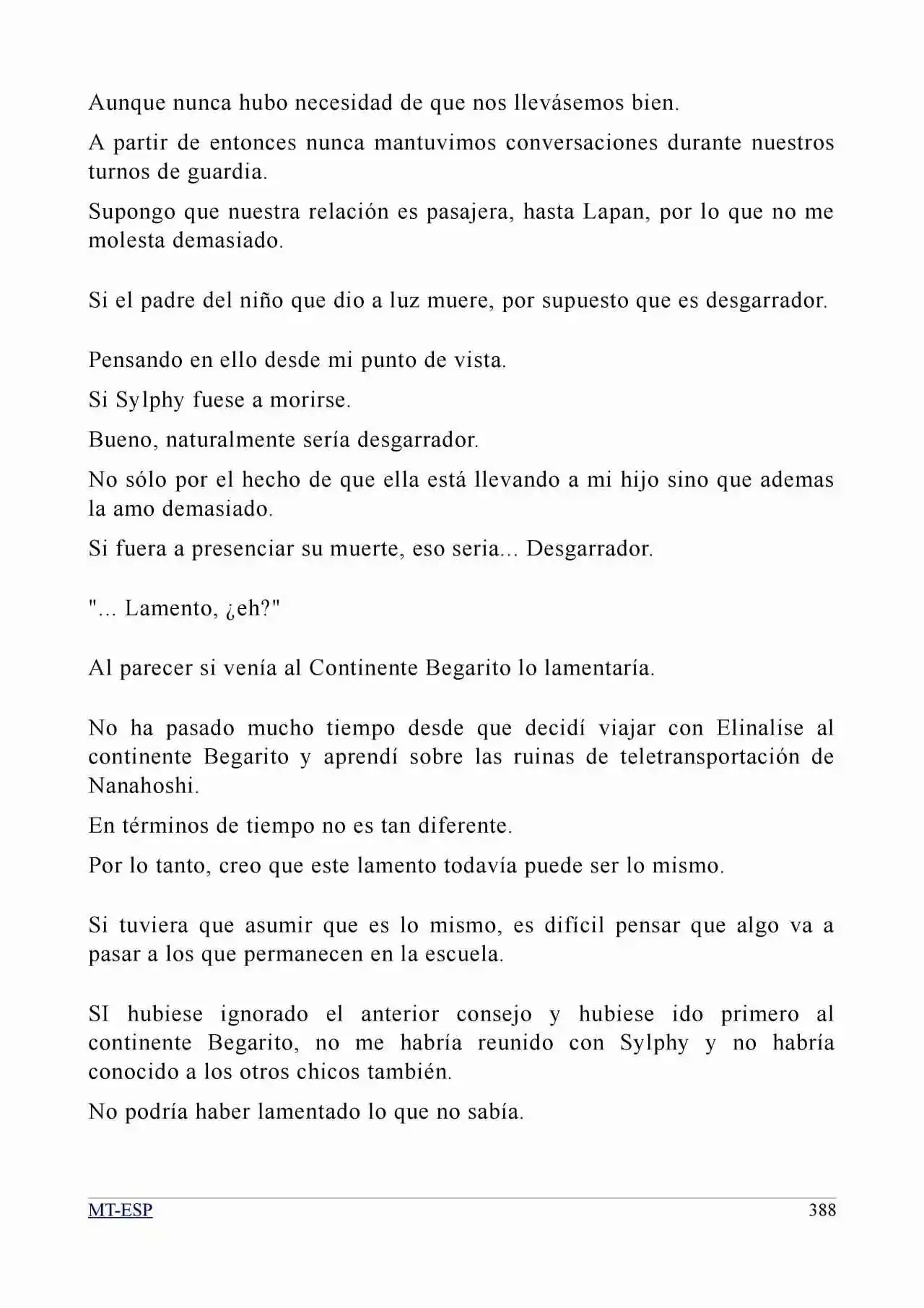 Aunque nunca hubo necesidad de que nos llevásemos bien.

A partir de entonces nunca mantuvimos conversaciones durante nuestros turnos de guardia.

Supongo que nuestra relación es pasajera, hasta Lapan, por lo que no me molesta demasiado.

Si el padre del niño que dio a luz muere, por supuesto que es desgarrador.

Pensando en ello desde mi punto de vista.

Si Sylphy fuese a morirse.

Bueno, naturalmente sería desgarrador.

No sólo por el hecho de que ella está llevando a mi hijo sino que ademas la amo demasiado.

Si fuera a presenciar su muerte, eso seria... Desgarrador.

"... Lamento, ¿eh?"

Al parecer si venía al Continente Begarito lo lamentaría.

No ha pasado mucho tiempo desde que decidí viajar con Elinalise al continente Begarito y aprendí sobre las ruinas de teletransportación de Nanahoshi.

En términos de tiempo no es tan diferente.

Por lo tanto, creo que este lamento todavía puede ser lo mismo.

Si tuviera que asumir que es lo mismo, es difícil pensar que algo va a pasar a los que permanecen en la escuela.

SI hubiese ignorado el anterior consejo y hubiese ido primero al continente Begarito, no me habría reunido con Sylphy y no habría conocido a los otros chicos también.

No podría haber lamentado lo que no sabía.

MT-ESP 388